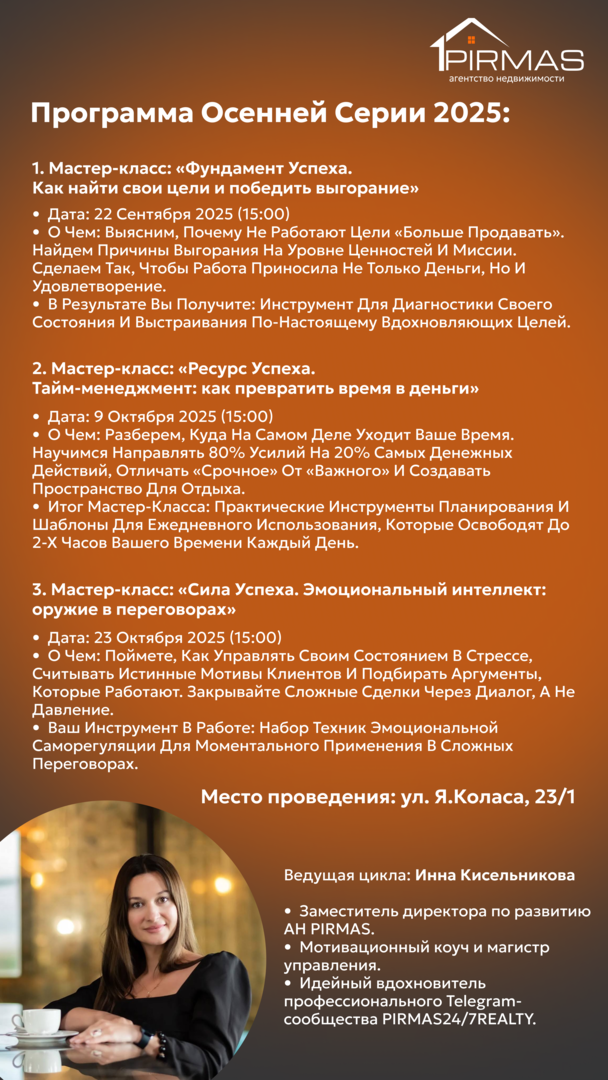 PIRMAS
агентство недвижимости

Программа Осенней Серии 2025:

1. Мастер-класс: «Фундамент Успеха. Как найти свои цели и победить выгорание»

• Дата: 22 Сентября 2025 (15:00)
• О Чем: Выясним, Почему Не Работают Цели «Больше Продавать». Найдем Причины Выгорания На Уровне Ценностей И Миссии. Сделаем Так, Чтобы Работа Приносила Не Только Деньги, Но И Удовлетворение.
• В Результате Вы Получите: Инструмент Для Диагностики Своего Состояния И Выстраивания По-Настоящему Вдохновляющих Целей.

2. Мастер-класс: «Ресурс Успеха. Тайм-менеджмент: как превратить время в деньги»

• Дата: 9 Октября 2025 (15:00)
• О Чем: Разберем, Куда На Самом Деле Уходит Ваше Время. Научимся Направлять 80% Усилий На 20% Самых Денежных Действий, Отличать «Срочное» От «Важного» И Создавать Пространство Для Отдыха.
• Итог Мастер-Класса: Практические Инструменты Планирования И Шаблоны Для Ежедневного Использования, Которые Освободят До 2-Х Часов Вашего Времени Каждый День.

3. Мастер-класс: «Сила Успеха. Эмоциональный интеллект: оружие в переговорах»

• Дата: 23 Октября 2025 (15:00)
• О Чем: Поймете, Как Управлять Своим Состоянием В Стрессе, Считывать Истинные Мотивы Клиентов И Подбирать Аргументы, Которые Работают. Закрывайте Сложные Сделки Через Диалог, А Не Давление.
• Ваш Инструмент В Работе: Набор Техник Эмоциональной Саморегуляции Для Моментального Применения В Сложных Переговорах.

Место проведения: ул. Я.Коласа, 23/1

Ведущая цикла: Инна Кисельникова

• Заместитель директора по развитию АН PIRMAS.
• Мотивационный коуч и магистр управления.
• Идейный вдохновитель профессионального Telegram-сообщества PIRMAS24/7REALTY.